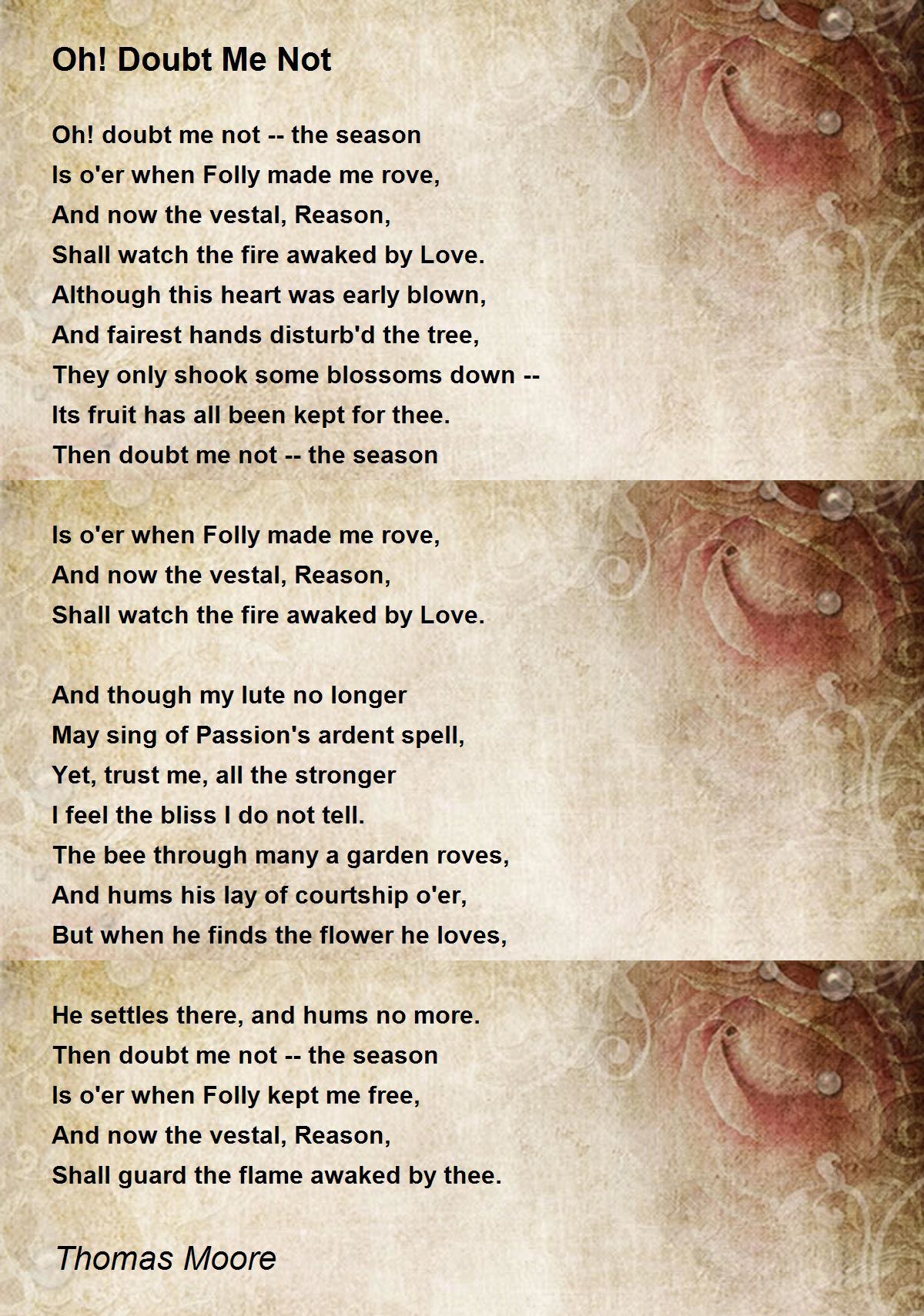 Oh! Doubt Me Not

Oh! doubt me not -- the season
Is o'er when Folly made me rove,
And now the vestal, Reason,
Shall watch the fire awaked by Love.
Although this heart was early blown,
And fairest hands disturb'd the tree,
They only shook some blossoms down --
Its fruit has all been kept for thee.
Then doubt me not -- the season

Is o'er when Folly made me rove,
And now the vestal, Reason,
Shall watch the fire awaked by Love.

And though my lute no longer
May sing of Passion's ardent spell,
Yet, trust me, all the stronger
I feel the bliss I do not tell.
The bee through many a garden roves,
And hums his lay of courtship o'er,
But when he finds the flower he loves,

He settles there, and hums no more.
Then doubt me not -- the season
Is o'er when Folly kept me free,
And now the vestal, Reason,
Shall guard the flame awaked by thee.

Thomas Moore